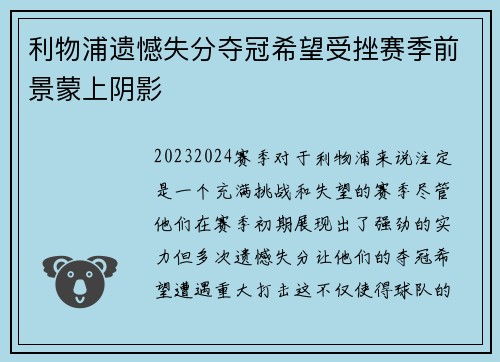 利物浦遗憾失分夺冠希望受挫赛季前景蒙上阴影

20232024赛季对于利物浦来说注定是一个充满挑战和失望的赛季尽管他们在赛季初期展现出了强劲的实力但多次遗憾失分让他们的夺冠希望遭遇重大打击这不仅使得球队的